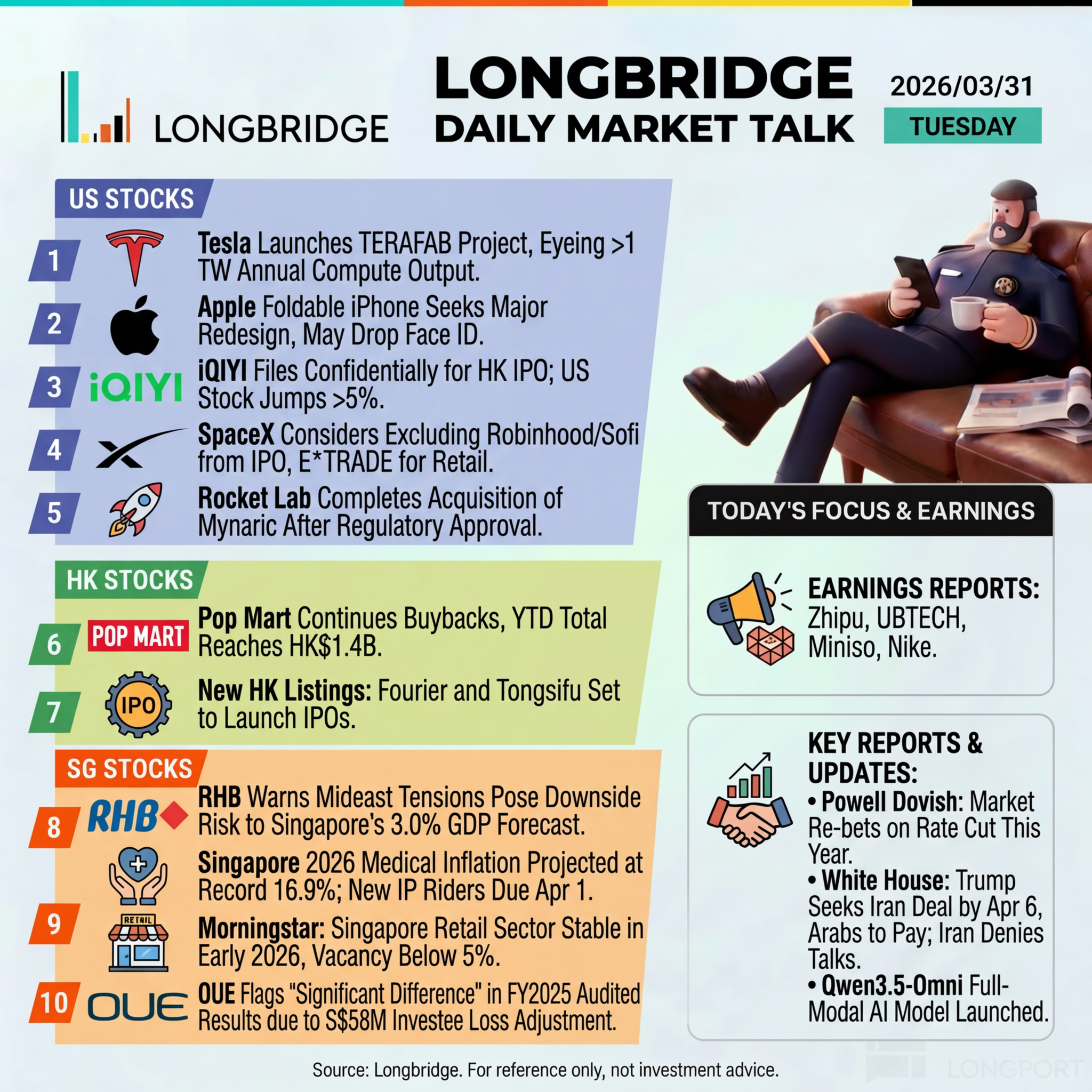 LONGBRIDGE

LONGBRIDGE
DAILY MARKET TALK

2026/03/31
TUESDAY

US STOCKS

1 Tesla Launches TERAFAB Project, Eyeing >1 TW Annual Compute Output.

2 Apple Foldable iPhone Seeks Major Redesign, May Drop Face ID.

3 iQIYI iQIYI Files Confidentially for HK IPO; US Stock Jumps >5%.

4 SpaceX Considers Excluding Robinhood/Sofi from IPO, E*TRADE for Retail.

5 Rocket Lab Completes Acquisition of Mynaric After Regulatory Approval.

HK STOCKS

6 POP MART Pop Mart Continues Buybacks, YTD Total Reaches HK$1.4B.

7 IPO New HK Listings: Fourier and Tongsifu Set to Launch IPOs.

SG STOCKS

8 RHB RHB Warns Mideast Tensions Pose Downside Risk to Singapore's 3.0% GDP Forecast.

Singapore 2026 Medical Inflation Projected at Record 16.9%; New IP Riders Due Apr 1.

9 RETAIL Morningstar: Singapore Retail Sector Stable in Early 2026, Vacancy Below 5%.

10 OUE OUE Flags "Significant Difference" in FY2025 Audited Results due to S$58M Investee Loss Adjustment.

TODAY'S FOCUS & EARNINGS

EARNINGS REPORTS:
Zhipu, UBTECH, Miniso, Nike.

KEY REPORTS & UPDATES:
• Powell Dovish: Market Re-bets on Rate Cut This Year.
• White House: Trump Seeks Iran Deal by Apr 6, Arabs to Pay; Iran Denies Talks.
• Qwen3.5-Omni Full-Modal AI Model Launched.

Source: Longbridge. For reference only, not investment advice.

LONGPORT